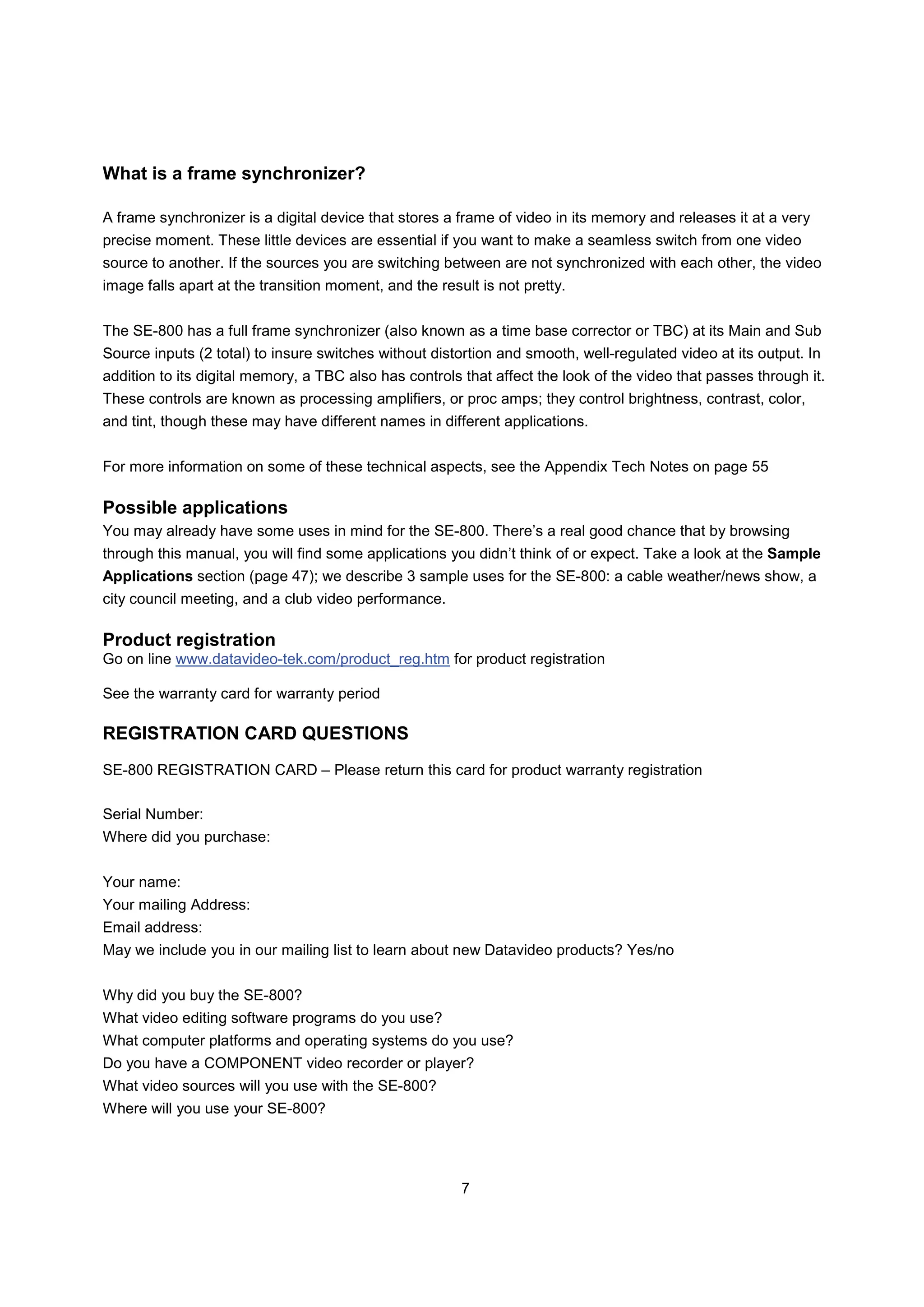 What is a frame synchronizer?

A frame synchronizer is a digital device that stores a frame of video in its memory and releases it at a very precise moment. These little devices are essential if you want to make a seamless switch from one video source to another. If the sources you are switching between are not synchronized with each other, the video image falls apart at the transition moment, and the result is not pretty.

The SE-800 has a full frame synchronizer (also known as a time base corrector or TBC) at its Main and Sub Source inputs (2 total) to insure switches without distortion and smooth, well-regulated video at its output. In addition to its digital memory, a TBC also has controls that affect the look of the video that passes through it. These controls are known as processing amplifiers, or proc amps; they control brightness, contrast, color, and tint, though these may have different names in different applications.

For more information on some of these technical aspects, see the Appendix Tech Notes on page 55

Possible applications
You may already have some uses in mind for the SE-800. There's a real good chance that by browsing through this manual, you will find some applications you didn't think of or expect. Take a look at the Sample Applications section (page 47); we describe 3 sample uses for the SE-800: a cable weather/news show, a city council meeting, and a club video performance.

Product registration
Go on line www.datavideo-tek.com/product_reg.htm for product registration

See the warranty card for warranty period

REGISTRATION CARD QUESTIONS

SE-800 REGISTRATION CARD – Please return this card for product warranty registration

Serial Number:
Where did you purchase:

Your name:
Your mailing Address:
Email address:
May we include you in our mailing list to learn about new Datavideo products? Yes/no

Why did you buy the SE-800?
What video editing software programs do you use?
What computer platforms and operating systems do you use?
Do you have a COMPONENT video recorder or player?
What video sources will you use with the SE-800?
Where will you use your SE-800?

7